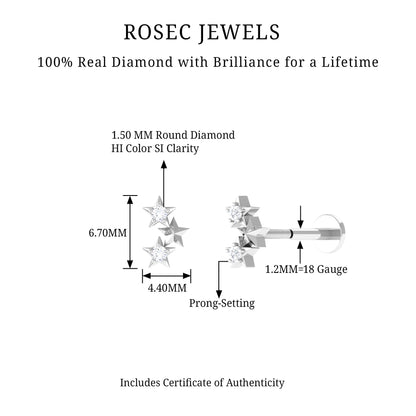 ROSEC JEWELS

100% Real Diamond with Brilliance for a Lifetime

1.50 MM Round Diamond
HI Color SI Clarity

6.70MM

4.40MM

1.2MM=18 Gauge

Prong-Setting

Includes Certificate of Authenticity